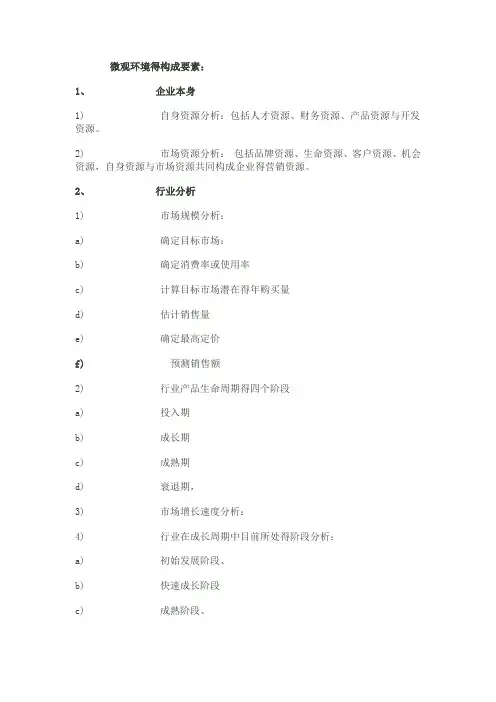 微观环境得构成要素：

1、 企业本身

1） 自身资源分析：包括人才资源、财务资源、产品资源与开发资源。

2） 市场资源分析： 包括品牌资源、生命资源、客户资源、机会资源，自身资源与市场资源共同构成企业得营销资源。

2、 行业分析

1） 市场规模分析：

a） 确定目标市场：

b） 确定消费率或使用率

c） 计算目标市场潜在得年购买量

d） 估计销售量

e） 确定最高定价

f） 预测销售额

2） 行业产品生命周期得四个阶段

a） 投入期

b） 成长期

c） 成熟期

d） 衰退期，

3） 市场增长速度分析：

4） 行业在成长周期中目前所处得阶段分析：

a） 初始发展阶段、

b） 快速成长阶段

c） 成熟阶段、